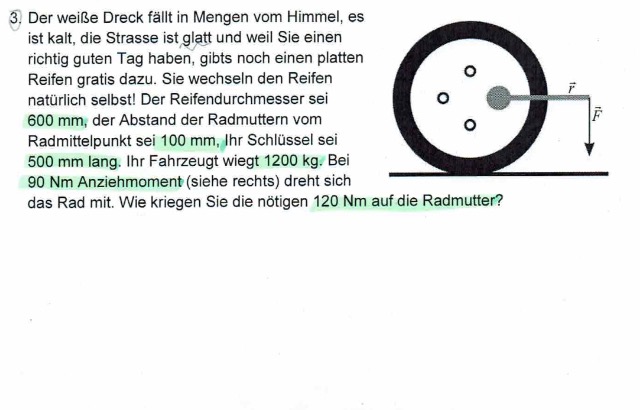 3. Der weiße Dreck fällt in Mengen vom Himmel, es ist kalt, die Strasse ist glatt und weil Sie einen richtig guten Tag haben, gibts noch einen platten Reifen gratis dazu. Sie wechseln den Reifen natürlich selbst! Der Reifendurchmesser sei 600 mm, der Abstand der Radmuttern vom Radmittelpunkt sei 100 mm, Ihr Schlüssel sei 500 mm lang. Ihr Fahrzeugt wiegt 1200 kg. Bei 90 Nm Anziehmoment (siehe rechts) dreht sich das Rad mit. Wie kriegen Sie die nötigen 120 Nm auf die Radmutter?

$\vec{r}$

$\vec{F}$